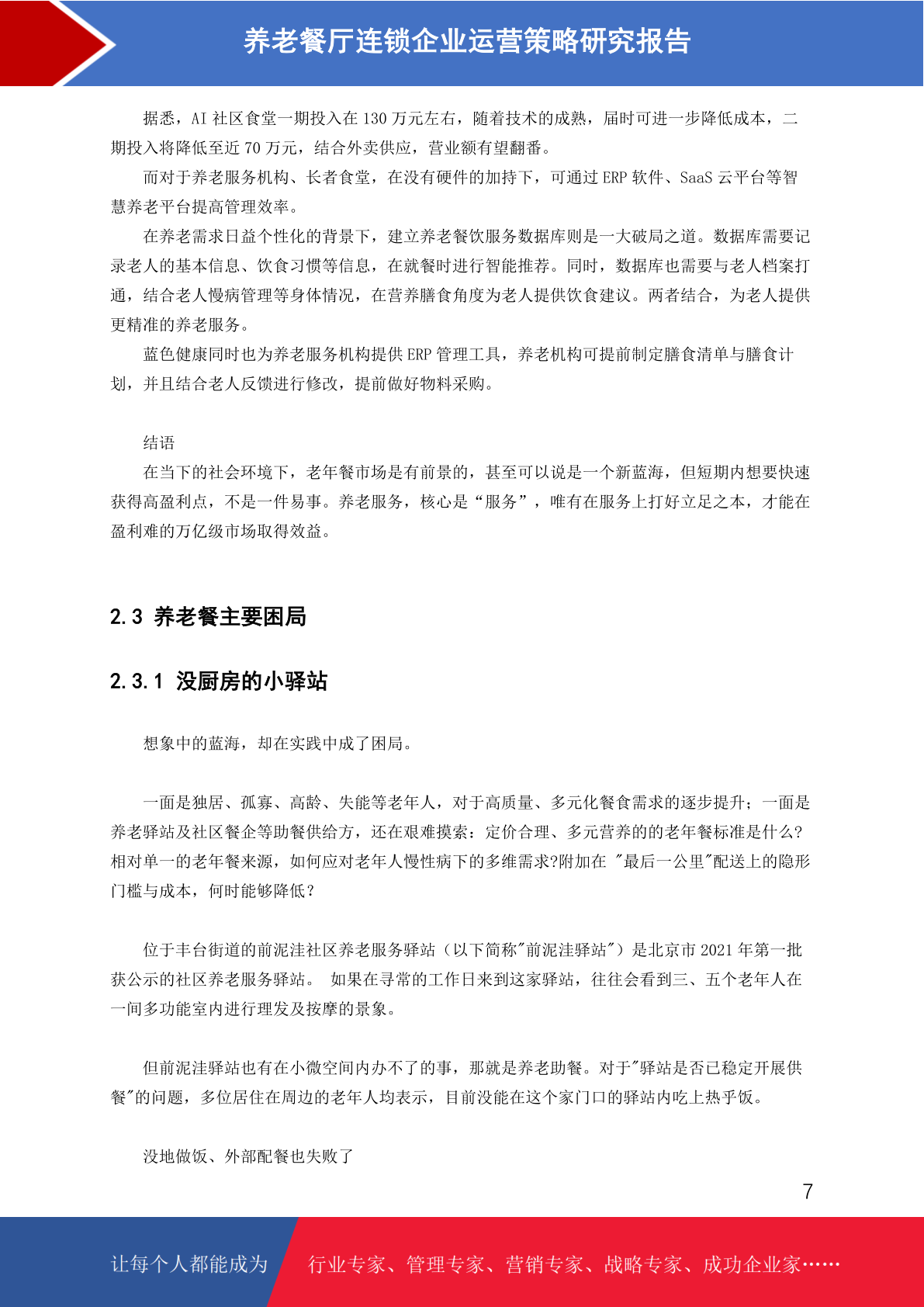 养老餐厅连锁企业运营策略研究报告

据悉，AI 社区食堂一期投入在 130 万元左右，随着技术的成熟，届时可进一步降低成本，二期投入将降低至近 70 万元，结合外卖供应，营业额有望翻番。

而对于养老服务机构、长者食堂，在没有硬件的加持下，可通过 ERP 软件、SaaS 云平台等智慧养老平台提高管理效率。

在养老需求日益个性化的背景下，建立养老餐饮服务数据库则是一大破局之道。数据库需要记录老人的基本信息、饮食习惯等信息，在就餐时进行智能推荐。同时，数据库也需要与老人档案打通，结合老人慢病管理等身体情况，在营养膳食角度为老人提供饮食建议。两者结合，为老人提供更精准的养老服务。

蓝色健康同时也为养老服务机构提供 ERP 管理工具，养老机构可提前制定膳食清单与膳食计划，并且结合老人反馈进行修改，提前做好物料采购。

结语

在当下的社会环境下，老年餐市场是有前景的，甚至可以说是一个新蓝海，但短期内想要快速获得高盈利点，不是一件易事。养老服务，核心是“服务”，唯有在服务上打好立足之本，才能在盈利难的万亿级市场取得效益。

2.3 养老餐主要困局

2.3.1 没厨房的小驿站

想象中的蓝海，却在实践中成了困局。

一面是独居、孤寡、高龄、失能等老年人，对于高质量、多元化餐食需求的逐步提升；一面是养老驿站及社区餐企等助餐供给方，还在艰难摸索：定价合理、多元营养的的老年餐标准是什么?相对单一的老年餐来源，如何应对老年人慢性病下的多维需求?附加在 "最后一公里"配送上的隐形门槛与成本，何时能够降低？

位于丰台街道的前泥洼社区养老服务驿站（以下简称"前泥洼驿站"）是北京市 2021 年第一批获公示的社区养老服务驿站。 如果在寻常的工作日来到这家驿站，往往会看到三、五个老年人在一间多功能室内进行理发及按摩的景象。

但前泥洼驿站也有在小微空间内办不了的事，那就是养老助餐。对于"驿站是否已稳定开展供餐"的问题，多位居住在周边的老年人均表示，目前没能在这个家门口的驿站内吃上热乎饭。

没地做饭、外部配餐也失败了

7

让每个人都能成为 行业专家、管理专家、营销专家、战略专家、成功企业家……